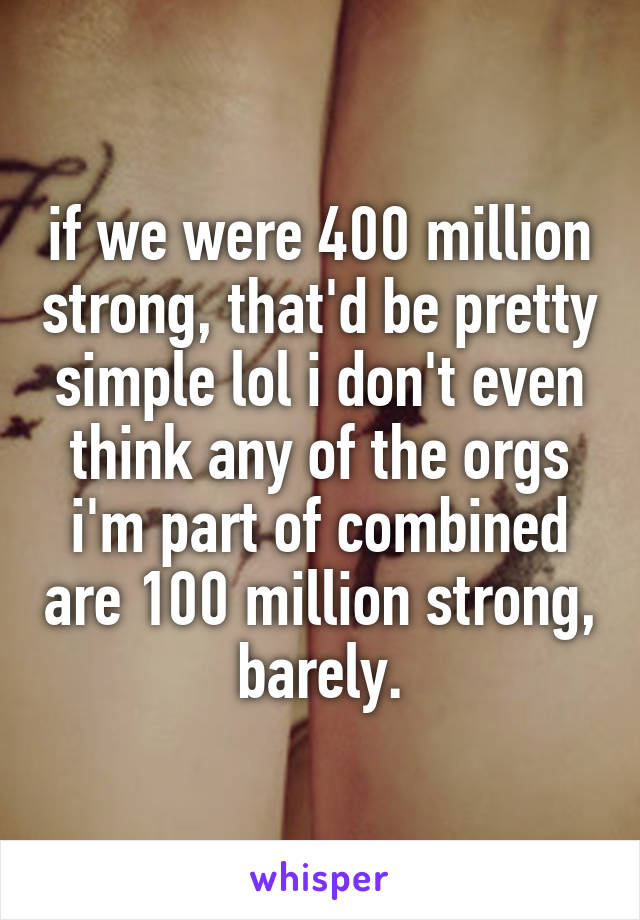 if we were 400 million strong, that'd be pretty simple lol i don't even think any of the orgs i'm part of combined are 100 million strong, barely.

whisper